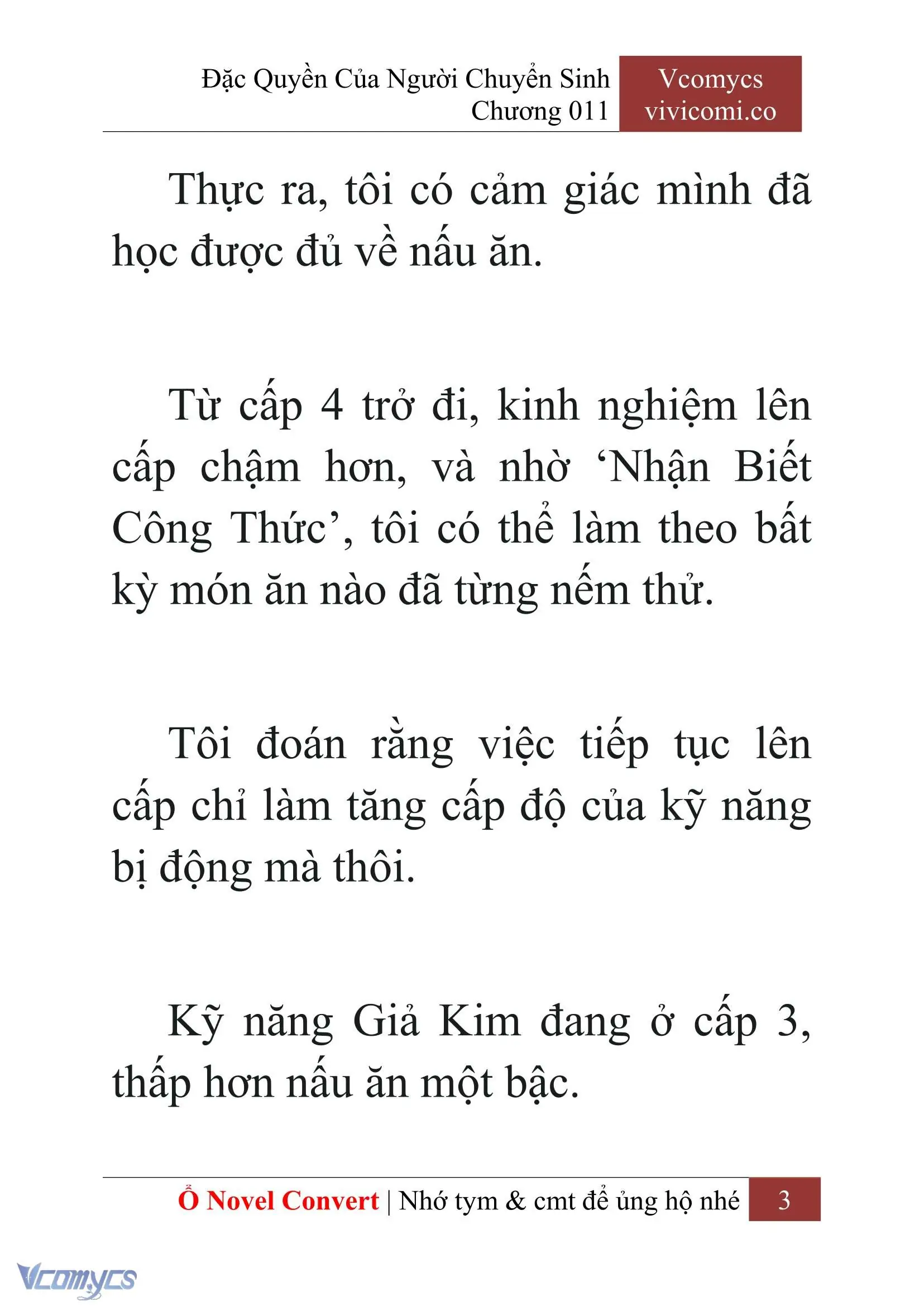 Đặc Quyền Của Người Chuyển Sinh
Chương 011

Vcomycs
vivicomi.co

Thực ra, tôi có cảm giác mình đã học được đủ về nấu ăn.

Từ cấp 4 trở đi, kinh nghiệm lên cấp chậm hơn, và nhờ ‘Nhận Biết Công Thức’, tôi có thể làm theo bất kỳ món ăn nào đã từng nếm thử.

Tôi đoán rằng việc tiếp tục lên cấp chỉ làm tăng cấp độ của kỹ năng bị động mà thôi.

Kỹ năng Giả Kim đang ở cấp 3, thấp hơn nấu ăn một bậc.

Ổ Novel Convert | Nhớ tym & cmt để ủng hộ nhé 3

Vcomycs